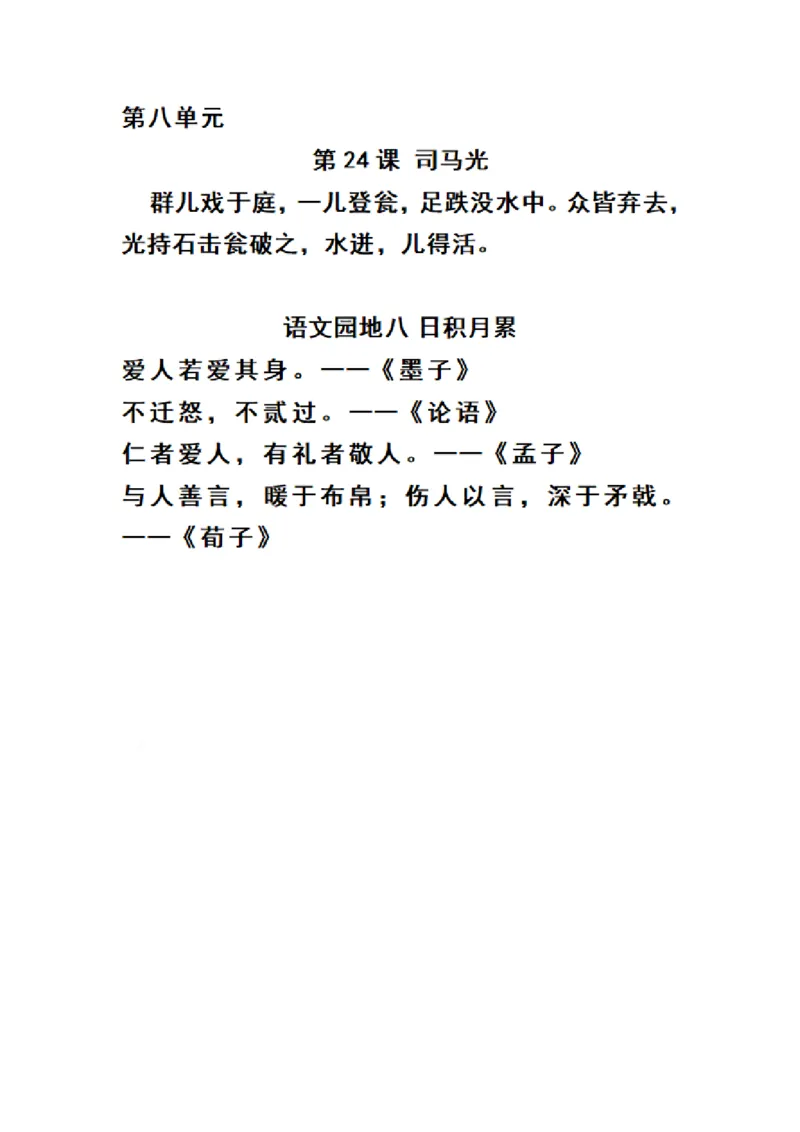 第八单元

第 24 课 司马光

群儿戏于庭，一儿登瓮，足跌没水中。众皆弃去，光持石击瓮破之，水迸，儿得活。

语文园地八 日积月累

爱人若爱其身。——《墨子》

不迁怒，不贰过。——《论语》

仁者爱人，有礼者敬人。——《孟子》

与人善言，暖于布帛；伤人以言，深于矛戟。——《荀子》